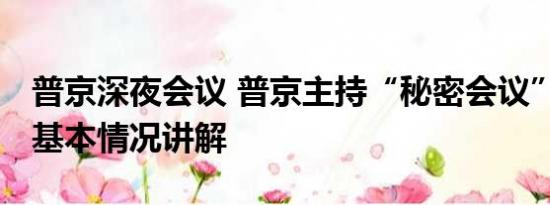 普京深夜会议 普京主持“秘密会议”基本情况讲解